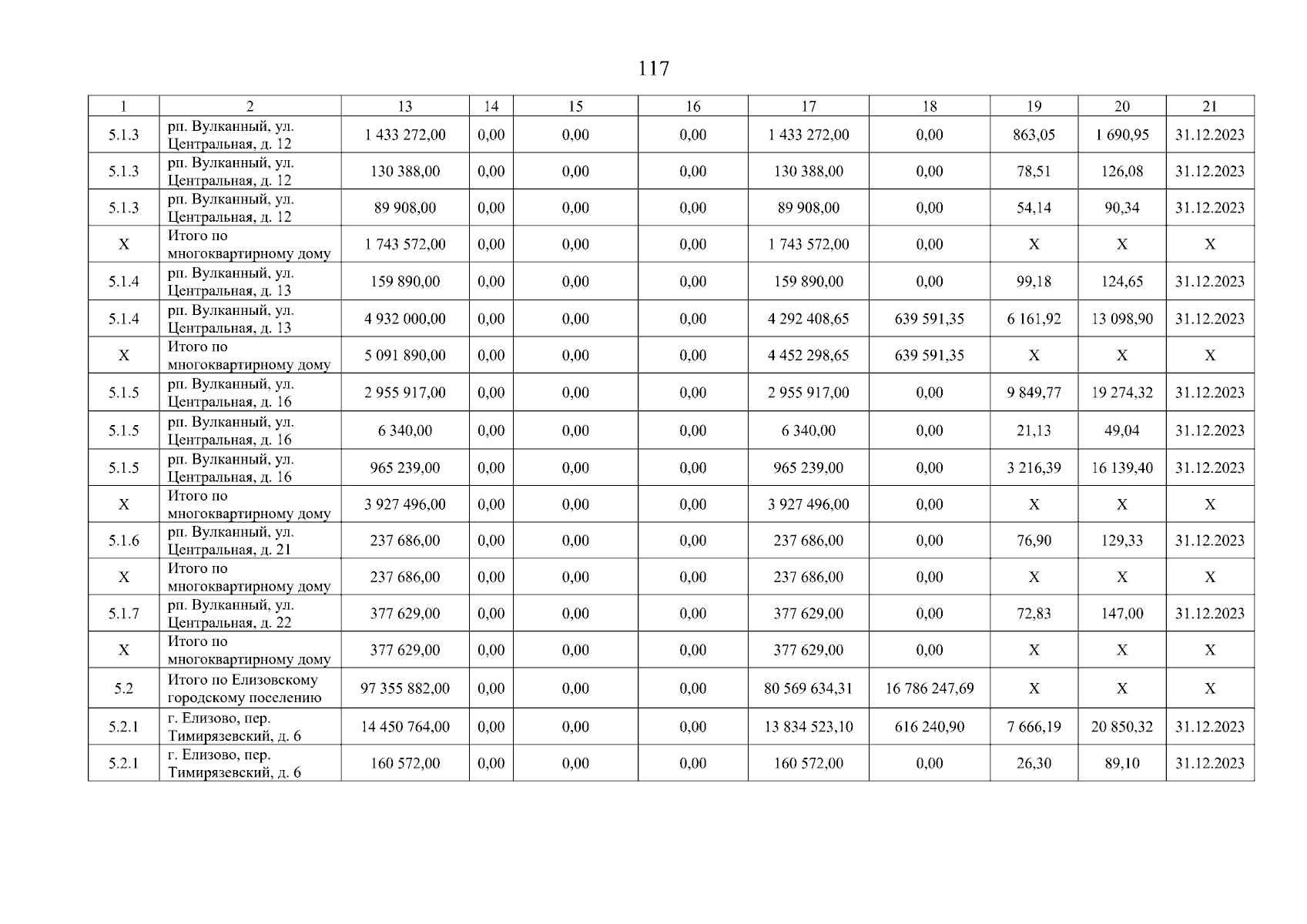 117

| 1 | 2 | 13 | 14 | 15 | 16 | 17 | 18 | 19 | 20 | 21 |
|---|---|---|---|---|---|---|---|---|---|---|
| 5.1.3 | рп. Вулканный, ул. Центральная, д. 12 | 1 433 272,00 | 0,00 | 0,00 | 0,00 | 1 433 272,00 | 0,00 | 863,05 | 1 690,95 | 31.12.2023 |
| 5.1.3 | рп. Вулканный, ул. Центральная, д. 12 | 130 388,00 | 0,00 | 0,00 | 0,00 | 130 388,00 | 0,00 | 78,51 | 126,08 | 31.12.2023 |
| 5.1.3 | рп. Вулканный, ул. Центральная, д. 12 | 89 908,00 | 0,00 | 0,00 | 0,00 | 89 908,00 | 0,00 | 54,14 | 90,34 | 31.12.2023 |
| X | Итого по многоквартирному дому | 1 743 572,00 | 0,00 | 0,00 | 0,00 | 1 743 572,00 | 0,00 | X | X | X |
| 5.1.4 | рп. Вулканный, ул. Центральная, д. 13 | 159 890,00 | 0,00 | 0,00 | 0,00 | 159 890,00 | 0,00 | 99,18 | 124,65 | 31.12.2023 |
| 5.1.4 | рп. Вулканный, ул. Центральная, д. 13 | 4 932 000,00 | 0,00 | 0,00 | 0,00 | 4 292 408,65 | 639 591,35 | 6 161,92 | 13 098,90 | 31.12.2023 |
| X | Итого по многоквартирному дому | 5 091 890,00 | 0,00 | 0,00 | 0,00 | 4 452 298,65 | 639 591,35 | X | X | X |
| 5.1.5 | рп. Вулканный, ул. Центральная, д. 16 | 2 955 917,00 | 0,00 | 0,00 | 0,00 | 2 955 917,00 | 0,00 | 9 849,77 | 19 274,32 | 31.12.2023 |
| 5.1.5 | рп. Вулканный, ул. Центральная, д. 16 | 6 340,00 | 0,00 | 0,00 | 0,00 | 6 340,00 | 0,00 | 21,13 | 49,04 | 31.12.2023 |
| 5.1.5 | рп. Вулканный, ул. Центральная, д. 16 | 965 239,00 | 0,00 | 0,00 | 0,00 | 965 239,00 | 0,00 | 3 216,39 | 16 139,40 | 31.12.2023 |
| X | Итого по многоквартирному дому | 3 927 496,00 | 0,00 | 0,00 | 0,00 | 3 927 496,00 | 0,00 | X | X | X |
| 5.1.6 | рп. Вулканный, ул. Центральная, д. 21 | 237 686,00 | 0,00 | 0,00 | 0,00 | 237 686,00 | 0,00 | 76,90 | 129,33 | 31.12.2023 |
| X | Итого по многоквартирному дому | 237 686,00 | 0,00 | 0,00 | 0,00 | 237 686,00 | 0,00 | X | X | X |
| 5.1.7 | рп. Вулканный, ул. Центральная, д. 22 | 377 629,00 | 0,00 | 0,00 | 0,00 | 377 629,00 | 0,00 | 72,83 | 147,00 | 31.12.2023 |
| X | Итого по многоквартирному дому | 377 629,00 | 0,00 | 0,00 | 0,00 | 377 629,00 | 0,00 | X | X | X |
| 5.2 | Итого по Елизовскому городскому поселению | 97 355 882,00 | 0,00 | 0,00 | 0,00 | 80 569 634,31 | 16 786 247,69 | X | X | X |
| 5.2.1 | г. Елизово, пер. Тимирязевский, д. 6 | 14 450 764,00 | 0,00 | 0,00 | 0,00 | 13 834 523,10 | 616 240,90 | 7 666,19 | 20 850,32 | 31.12.2023 |
| 5.2.1 | г. Елизово, пер. Тимирязевский, д. 6 | 160 572,00 | 0,00 | 0,00 | 0,00 | 160 572,00 | 0,00 | 26,30 | 89,10 | 31.12.2023 |